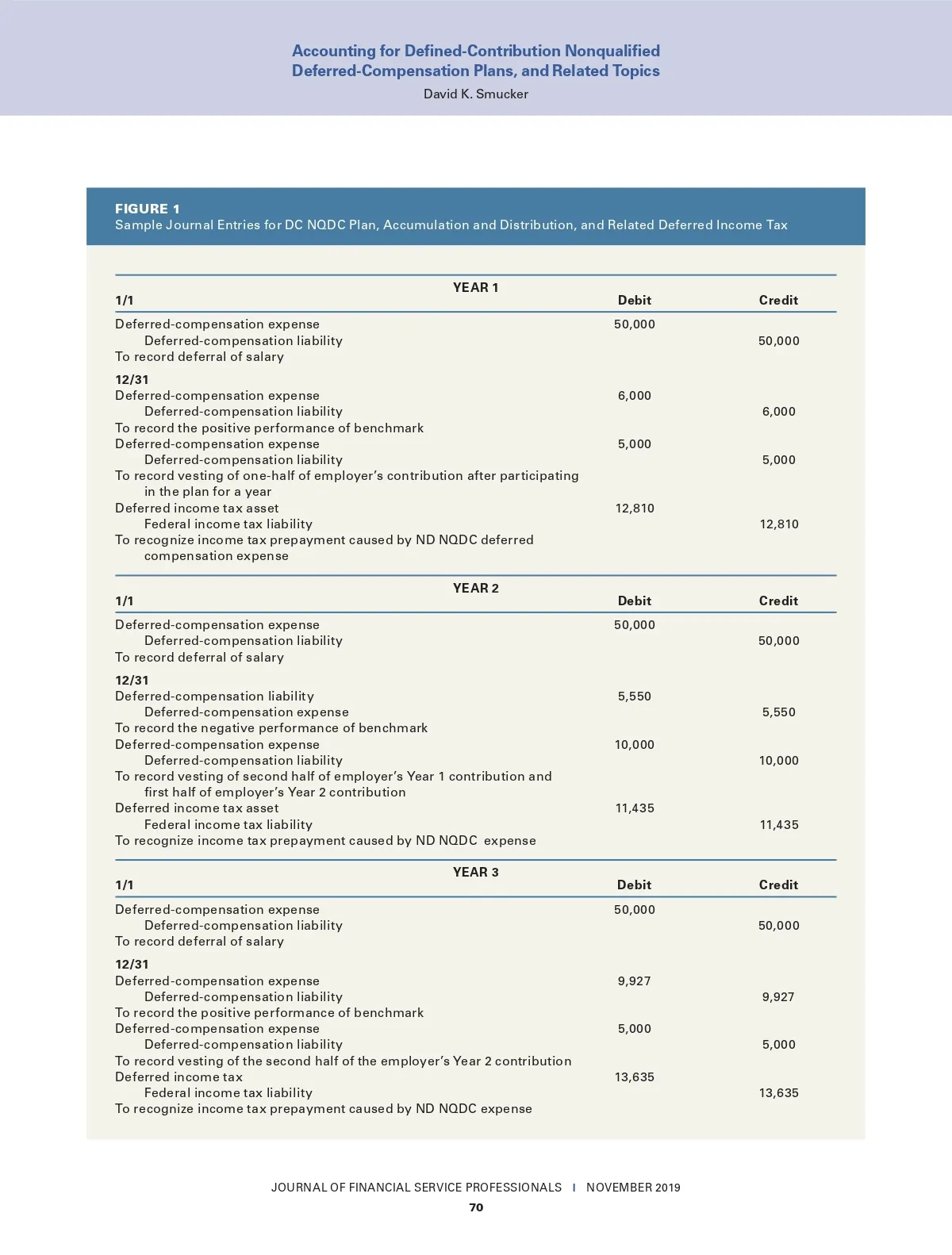 Accounting for Defined-Contribution Nonqualified Deferred-Compensation Plans, and Related Topics
David K. Smucker

FIGURE 1
Sample Journal Entries for DC NQDC Plan, Accumulation and Distribution, and Related Deferred Income Tax

YEAR 1

| 1/1 | Debit | Credit |
|---|---|---|
| Deferred-compensation expense | 50,000 | |
| Deferred-compensation liability | | 50,000 |
| To record deferral of salary | | |
| 12/31 | | |
| Deferred-compensation expense | 6,000 | |
| Deferred-compensation liability | | 6,000 |
| To record the positive performance of benchmark | | |
| Deferred-compensation expense | 5,000 | |
| Deferred-compensation liability | | 5,000 |
| To record vesting of one-half of employer's contribution after participating in the plan for a year | | |
| Deferred income tax asset | 12,810 | |
| Federal income tax liability | | 12,810 |
| To recognize income tax prepayment caused by ND NQDC deferred compensation expense | | |

YEAR 2

| 1/1 | Debit | Credit |
|---|---|---|
| Deferred-compensation expense | 50,000 | |
| Deferred-compensation liability | | 50,000 |
| To record deferral of salary | | |
| 12/31 | | |
| Deferred-compensation liability | 5,550 | |
| Deferred-compensation expense | | 5,550 |
| To record the negative performance of benchmark | | |
| Deferred-compensation expense | 10,000 | |
| Deferred-compensation liability | | 10,000 |
| To record vesting of second half of employer's Year 1 contribution and first half of employer's Year 2 contribution | | |
| Deferred income tax asset | 11,435 | |
| Federal income tax liability | | 11,435 |
| To recognize income tax prepayment caused by ND NQDC expense | | |

YEAR 3

| 1/1 | Debit | Credit |
|---|---|---|
| Deferred-compensation expense | 50,000 | |
| Deferred-compensation liability | | 50,000 |
| To record deferral of salary | | |
| 12/31 | | |
| Deferred-compensation expense | 9,927 | |
| Deferred-compensation liability | | 9,927 |
| To record the positive performance of benchmark | | |
| Deferred-compensation expense | 5,000 | |
| Deferred-compensation liability | | 5,000 |
| To record vesting of the second half of the employer's Year 2 contribution | | |
| Deferred income tax | 13,635 | |
| Federal income tax liability | | 13,635 |
| To recognize income tax prepayment caused by ND NQDC expense | | |

JOURNAL OF FINANCIAL SERVICE PROFESSIONALS | NOVEMBER 2019
70